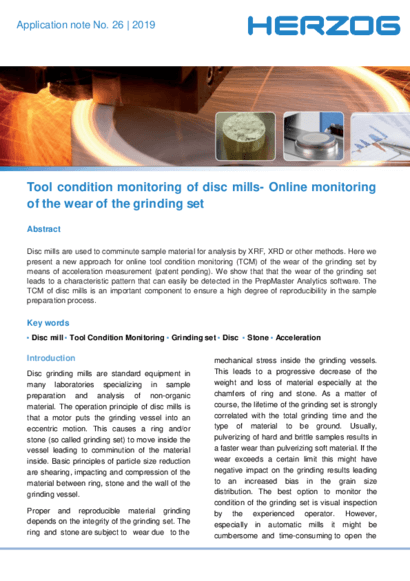 Application note No. 26 | 2019

HERZOG

Tool condition monitoring of disc mills- Online monitoring of the wear of the grinding set

Abstract

Disc mills are used to comminute sample material for analysis by XRF, XRD or other methods. Here we present a new approach for online tool condition monitoring (TCM) of the wear of the grinding set by means of acceleration measurement (patent pending). We show that that the wear of the grinding set leads to a characteristic pattern that can easily be detected in the PrepMaster Analytics software. The TCM of disc mills is an important component to ensure a high degree of reproducibility in the sample preparation process.

Key words

• Disc mill • Tool Condition Monitoring • Grinding set • Disc • Stone • Acceleration

Introduction

Disc grinding mills are standard equipment in many laboratories specializing in sample preparation and analysis of non-organic material. The operation principle of disc mills is that a motor puts the grinding vessel into an eccentric motion. This causes a ring and/or stone (so called grinding set) to move inside the vessel leading to comminution of the material inside. Basic principles of particle size reduction are shearing, impacting and compression of the material between ring, stone and the wall of the grinding vessel.

Proper and reproducible material grinding depends on the integrity of the grinding set. The ring and stone are subject to wear due to the mechanical stress inside the grinding vessels. This leads to a progressive decrease of the weight and loss of material especially at the chamfers of ring and stone. As a matter of course, the lifetime of the grinding set is strongly correlated with the total grinding time and the type of material to be ground. Usually, pulverizing of hard and brittle samples results in a faster wear than pulverizing soft material. If the wear exceeds a certain limit this might have negative impact on the grinding results leading to an increased bias in the grain size distribution. The best option to monitor the condition of the grinding set is visual inspection by the experienced operator. However, especially in automatic mills it might be cumbersome and time-consuming to open the